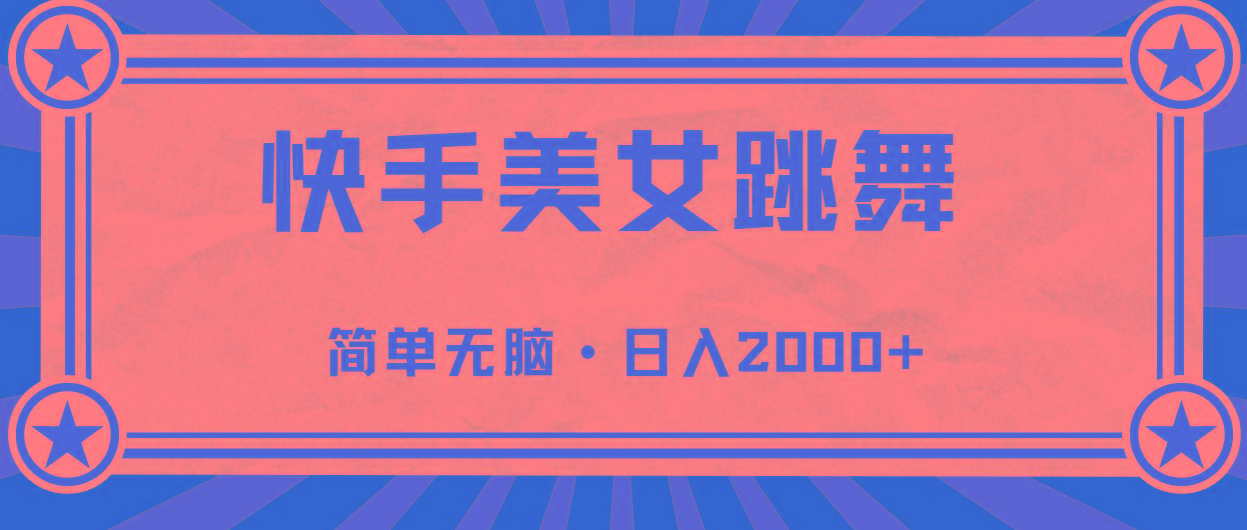 快手美女跳舞

简单无脑 · 日入2000+